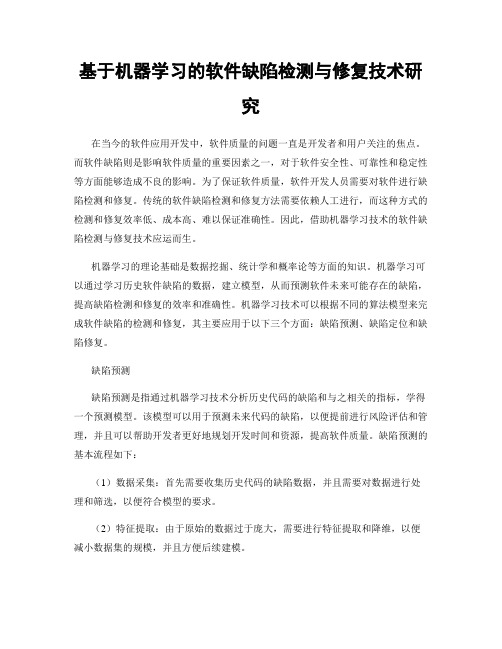 基于机器学习的软件缺陷检测与修复技术研究

在当今的软件应用开发中，软件质量的问题一直是开发者和用户关注的焦点。而软件缺陷则是影响软件质量的重要因素之一，对于软件安全性、可靠性和稳定性等方面能够造成不良的影响。为了保证软件质量，软件开发人员需要对软件进行缺陷检测和修复。传统的软件缺陷检测和修复方法需要依赖人工进行，而这种方式的检测和修复效率低、成本高、难以保证准确性。因此，借助机器学习技术的软件缺陷检测与修复技术应运而生。

机器学习的理论基础是数据挖掘、统计学和概率论等方面的知识。机器学习可以通过学习历史软件缺陷的数据，建立模型，从而预测软件未来可能存在的缺陷，提高缺陷检测和修复的效率和准确性。机器学习技术可以根据不同的算法模型来完成软件缺陷的检测和修复，其主要应用于以下三个方面：缺陷预测、缺陷定位和缺陷修复。

缺陷预测

缺陷预测是指通过机器学习技术分析历史代码的缺陷和与之相关的指标，学得一个预测模型。该模型可以用于预测未来代码的缺陷，以便提前进行风险评估和管理，并且可以帮助开发者更好地规划开发时间和资源，提高软件质量。缺陷预测的基本流程如下：

（1）数据采集：首先需要收集历史代码的缺陷数据，并且需要对数据进行处理和筛选，以便符合模型的要求。

（2）特征提取：由于原始的数据过于庞大，需要进行特征提取和降维，以便减小数据集的规模，并且方便后续建模。